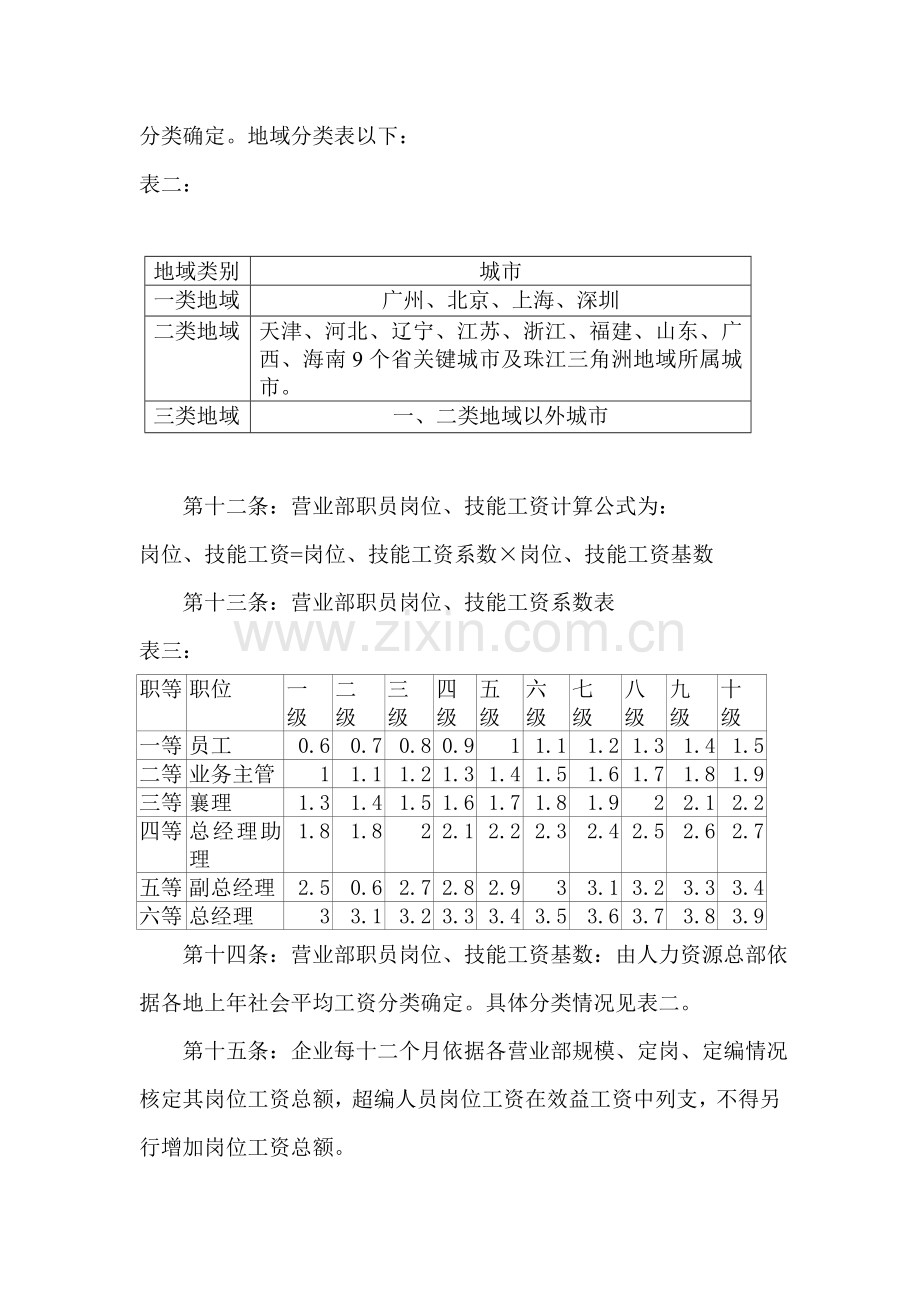 分类确定。地域分类表以下：

表二：

| 地域类别 | 城市 |
|---|---|
| 一类地域 | 广州、北京、上海、深圳 |
| 二类地域 | 天津、河北、辽宁、江苏、浙江、福建、山东、广西、海南9个省关键城市及珠江三角洲地域所属城市。 |
| 三类地域 | 一、二类地域以外城市 |

第十二条：营业部职员岗位、技能工资计算公式为：

岗位、技能工资=岗位、技能工资系数×岗位、技能工资基数

第十三条：营业部职员岗位、技能工资系数表

表三：

| 职等 | 职位 | 一级 | 二级 | 三级 | 四级 | 五级 | 六级 | 七级 | 八级 | 九级 | 十级 |
|---|---|---|---|---|---|---|---|---|---|---|---|
| 一等 | 员工 | 0.6 | 0.7 | 0.8 | 0.9 | 1 | 1.1 | 1.2 | 1.3 | 1.4 | 1.5 |
| 二等 | 业务主管 | 1 | 1.1 | 1.2 | 1.3 | 1.4 | 1.5 | 1.6 | 1.7 | 1.8 | 1.9 |
| 三等 | 襄理 | 1.3 | 1.4 | 1.5 | 1.6 | 1.7 | 1.8 | 1.9 | 2 | 2.1 | 2.2 |
| 四等 | 总经理助理 | 1.8 | 1.8 | 2 | 2.1 | 2.2 | 2.3 | 2.4 | 2.5 | 2.6 | 2.7 |
| 五等 | 副总经理 | 2.5 | 0.6 | 2.7 | 2.8 | 2.9 | 3 | 3.1 | 3.2 | 3.3 | 3.4 |
| 六等 | 总经理 | 3 | 3.1 | 3.2 | 3.3 | 3.4 | 3.5 | 3.6 | 3.7 | 3.8 | 3.9 |

第十四条：营业部职员岗位、技能工资基数：由人力资源总部依据各地上年社会平均工资分类确定。具体分类情况见表二。

第十五条：企业每十二个月依据各营业部规模、定岗、定编情况核定其岗位工资总额，超编人员岗位工资在效益工资中列支，不得另行增加岗位工资总额。

www.zixin.com.cn